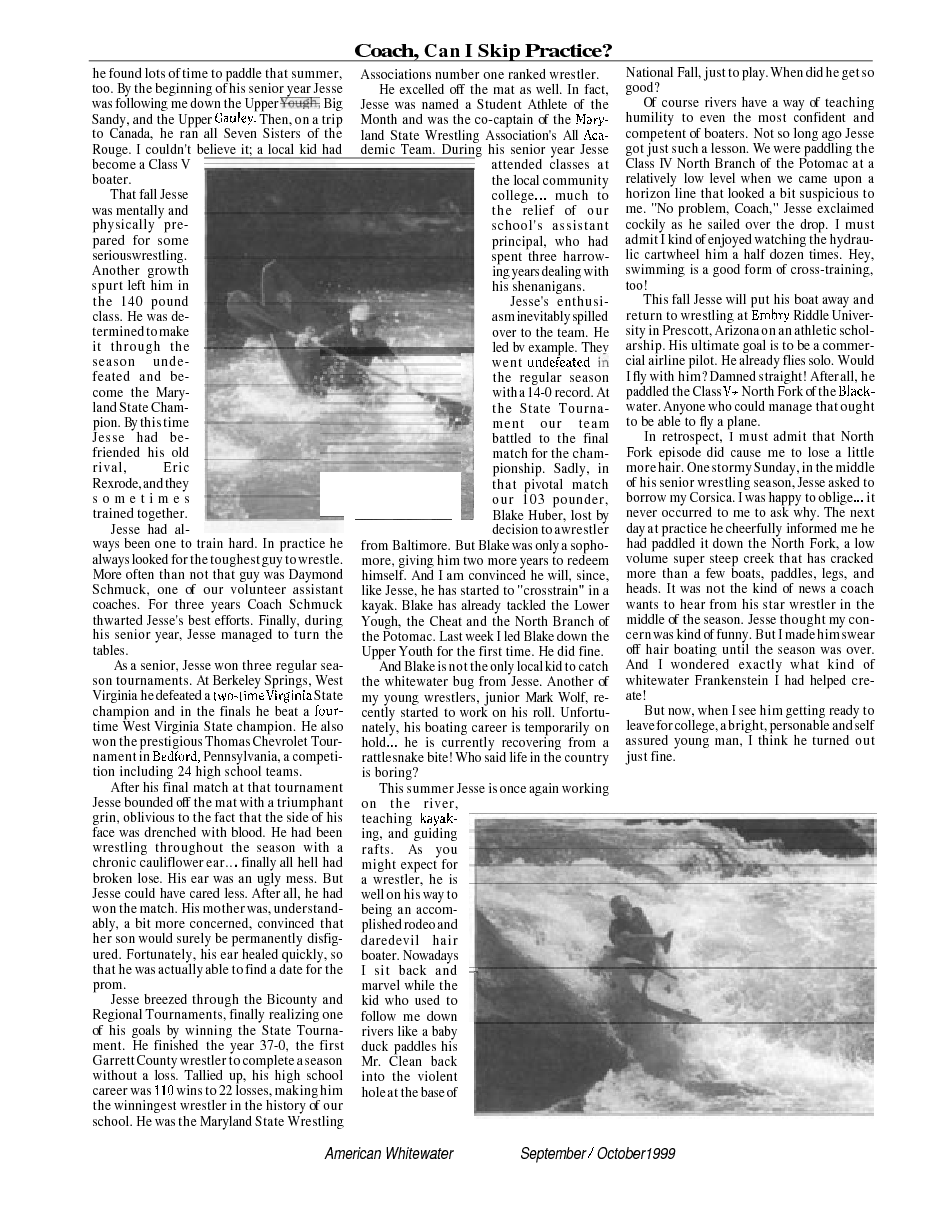 Coach, Can I Skip Practice?

he found lots of time to paddle that summer, too. By the beginning of his senior year Jesse was following me down the Upper Yough, Big Sandy, and the Upper Gauley. Then, on a trip to Canada, he ran all Seven Sisters of the Rouge. I couldn't believe it; a local kid had become a Class V boater.

That fall Jesse was mentally and physically prepared for some seriouswrestling. Another growth spurt left him in the 140 pound class. He was determined to make it through the season undefeated and become the Maryland State Champion. By this time Jesse had befriended his old rival, Eric Rexrode, and they sometimes trained together.

Jesse had always been one to train hard. In practice he always looked for the toughest guy to wrestle. More often than not that guy was Daymond Schmuck, one of our volunteer assistant coaches. For three years Coach Schmuck thwarted Jesse's best efforts. Finally, during his senior year, Jesse managed to turn the tables.

As a senior, Jesse won three regular season tournaments. At Berkeley Springs, West Virginia he defeated a two-time Virginia State champion and in the finals he beat a four-time West Virginia State champion. He also won the prestigious Thomas Chevrolet Tournament in Bedford, Pennsylvania, a competition including 24 high school teams.

After his final match at that tournament Jesse bounded off the mat with a triumphant grin, oblivious to the fact that the side of his face was drenched with blood. He had been wrestling throughout the season with a chronic cauliflower ear... finally all hell had broken lose. His ear was an ugly mess. But Jesse could have cared less. After all, he had won the match. His mother was, understandably, a bit more concerned, convinced that her son would surely be permanently disfigured. Fortunately, his ear healed quickly, so that he was actually able to find a date for the prom.

Jesse breezed through the Bicounty and Regional Tournaments, finally realizing one of his goals by winning the State Tournament. He finished the year 37-0, the first Garrett County wrestler to complete a season without a loss. Tallied up, his high school career was 110 wins to 22 losses, making him the winningest wrestler in the history of our school. He was the Maryland State Wrestling Associations number one ranked wrestler.

He excelled off the mat as well. In fact, Jesse was named a Student Athlete of the Month and was the co-captain of the Maryland State Wrestling Association's All Academic Team. During his senior year Jesse attended classes at the local community college... much to the relief of our school's assistant principal, who had spent three harrowing years dealing with his shenanigans.

Jesse's enthusiasm inevitably spilled over to the team. He led by example. They went undefeated in the regular season with a 14-0 record. At the State Tournament our team battled to the final match for the championship. Sadly, in that pivotal match our 103 pounder, Blake Huber, lost by decision to a wrestler from Baltimore. But Blake was only a sophomore, giving him two more years to redeem himself. And I am convinced he will, since, like Jesse, he has started to "crosstrain" in a kayak. Blake has already tackled the Lower Yough, the Cheat and the North Branch of the Potomac. Last week I led Blake down the Upper Youth for the first time. He did fine.

And Blake is not the only local kid to catch the whitewater bug from Jesse. Another of my young wrestlers, junior Mark Wolf, recently started to work on his roll. Unfortunately, his boating career is temporarily on hold... he is currently recovering from a rattlesnake bite! Who said life in the country is boring?

This summer Jesse is once again working on the river, teaching kayaking, and guiding rafts. As you might expect for a wrestler, he is well on his way to being an accomplished rodeo and daredevil hair boater. Nowadays I sit back and marvel while the kid who used to follow me down rivers like a baby duck paddles his Mr. Clean back into the violent hole at the base of National Fall, just to play. When did he get so good?

Of course rivers have a way of teaching humility to even the most confident and competent of boaters. Not so long ago Jesse got just such a lesson. We were paddling the Class IV North Branch of the Potomac at a relatively low level when we came upon a horizon line that looked a bit suspicious to me. "No problem, Coach," Jesse exclaimed cockily as he sailed over the drop. I must admit I kind of enjoyed watching the hydraulic cartwheel him a half dozen times. Hey, swimming is a good form of cross-training, too!

This fall Jesse will put his boat away and return to wrestling at Embry Riddle University in Prescott, Arizona on an athletic scholarship. His ultimate goal is to be a commercial airline pilot. He already flies solo. Would I fly with him? Damned straight! After all, he paddled the Class V+ North Fork of the Blackwater. Anyone who could manage that ought to be able to fly a plane.

In retrospect, I must admit that North Fork episode did cause me to lose a little more hair. One stormy Sunday, in the middle of his senior wrestling season, Jesse asked to borrow my Corsica. I was happy to oblige... it never occurred to me to ask why. The next day at practice he cheerfully informed me he had paddled it down the North Fork, a low volume super steep creek that has cracked more than a few boats, paddles, legs, and heads. It was not the kind of news a coach wants to hear from his star wrestler in the middle of the season. Jesse thought my concern was kind of funny. But I made him swear off hair boating until the season was over. And I wondered exactly what kind of whitewater Frankenstein I had helped create!

But now, when I see him getting ready to leave for college, a bright, personable and self assured young man, I think he turned out just fine.

American Whitewater September / October1999